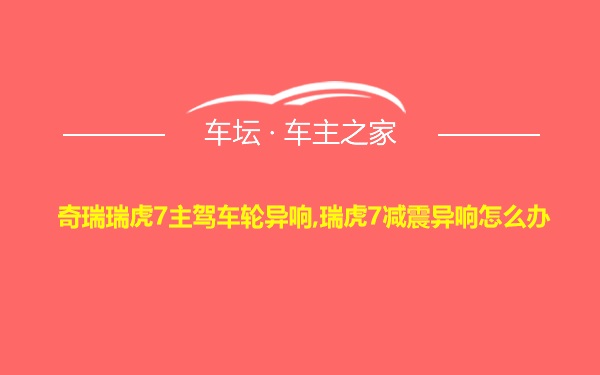 车坛 · 车主之家

奇瑞瑞虎7主驾车轮异响,瑞虎7减震异响怎么办